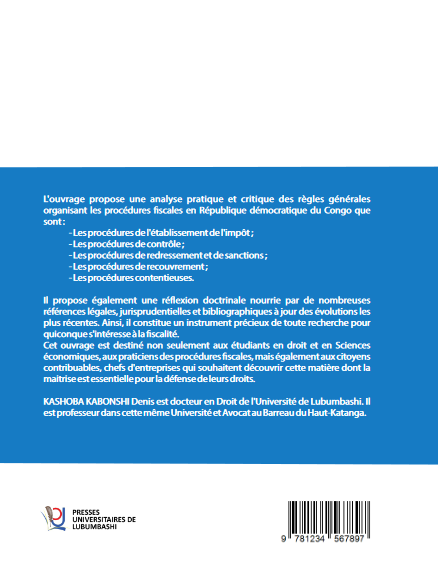 L'ouvrage propose une analyse pratique et critique des règles générales organisant les procédures fiscales en République démocratique du Congo que sont :

- Les procédures de l'établissement de l'impôt ;
- Les procédures de contrôle ;
- Les procédures de redressement et de sanctions ;
- Les procédures de recouvrement ;
- Les procédures contentieuses.

Il propose également une réflexion doctrinale nourrie par de nombreuses références légales, jurisprudentielles et bibliographiques à jour des évolutions les plus récentes. Ainsi, il constitue un instrument précieux de toute recherche pour quiconque s'intéresse à la fiscalité.
Cet ouvrage est destiné non seulement aux étudiants en droit et en Sciences économiques, aux praticiens des procédures fiscales, mais également aux citoyens contribuables, chefs d'entreprises qui souhaitent découvrir cette matière dont la maitrise est essentielle pour la défense de leurs droits.

KASHOBA KABONSHI Denis est docteur en Droit de l'Université de Lubumbashi. Il est professeur dans cette même Université et Avocat au Barreau du Haut-Katanga.

PRESSES UNIVERSITAIRES DE LUBUMBASHI

9 781234 567897